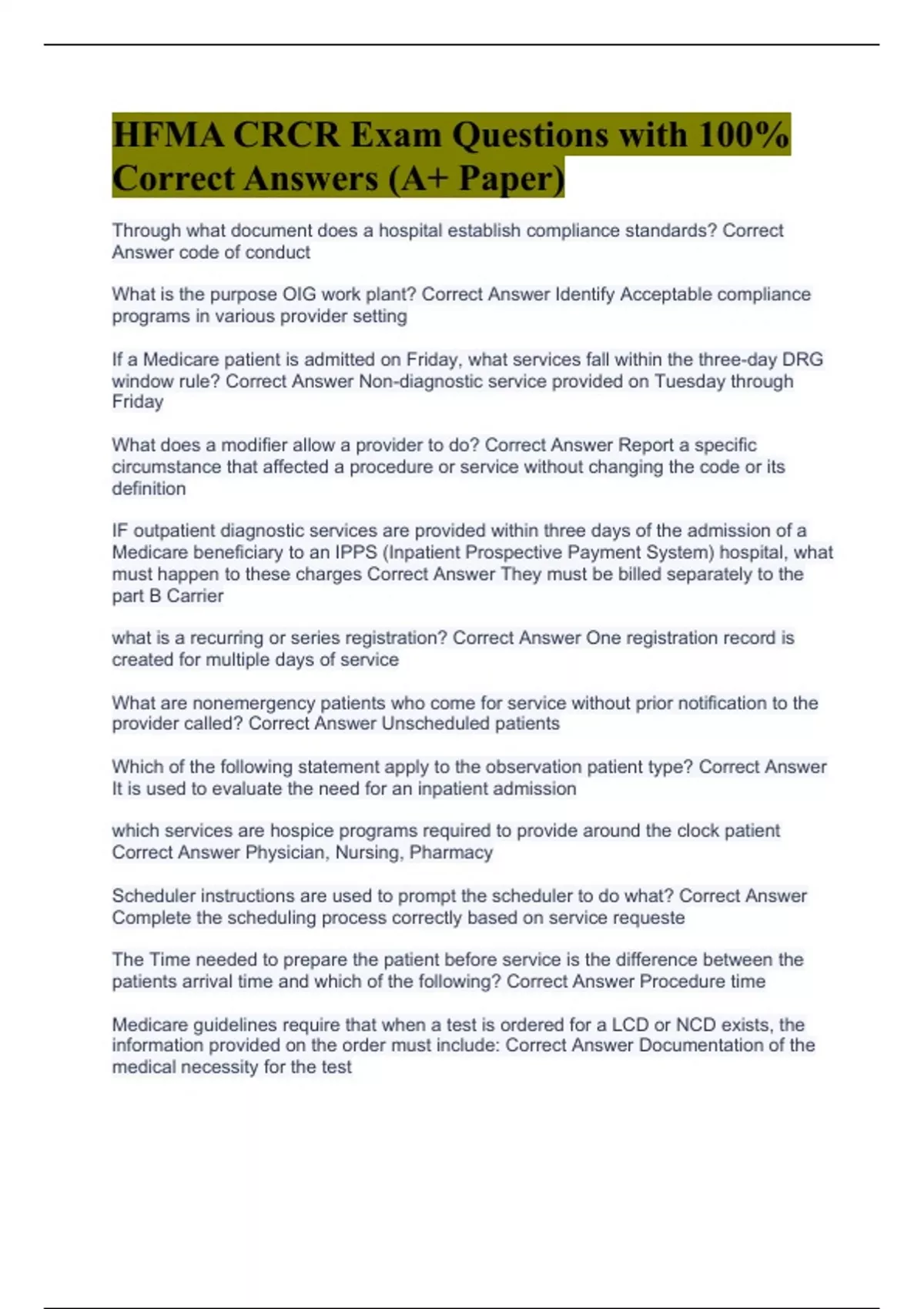 HFMA CRCR Exam Questions with 100% Correct Answers (A+ Paper)

Through what document does a hospital establish compliance standards? Correct Answer code of conduct

What is the purpose OIG work plant? Correct Answer Identify Acceptable compliance programs in various provider setting

If a Medicare patient is admitted on Friday, what services fall within the three-day DRG window rule? Correct Answer Non-diagnostic service provided on Tuesday through Friday

What does a modifier allow a provider to do? Correct Answer Report a specific circumstance that affected a procedure or service without changing the code or its definition

IF outpatient diagnostic services are provided within three days of the admission of a Medicare beneficiary to an IPPS (Inpatient Prospective Payment System) hospital, what must happen to these charges Correct Answer They must be billed separately to the part B Carrier

what is a recurring or series registration? Correct Answer One registration record is created for multiple days of service

What are nonemergency patients who come for service without prior notification to the provider called? Correct Answer Unscheduled patients

Which of the following statement apply to the observation patient type? Correct Answer It is used to evaluate the need for an inpatient admission

which services are hospice programs required to provide around the clock patient Correct Answer Physician, Nursing, Pharmacy

Scheduler instructions are used to prompt the scheduler to do what? Correct Answer Complete the scheduling process correctly based on service requeste

The Time needed to prepare the patient before service is the difference between the patients arrival time and which of the following? Correct Answer Procedure time

Medicare guidelines require that when a test is ordered for a LCD or NCD exists, the information provided on the order must include: Correct Answer Documentation of the medical necessity for the test